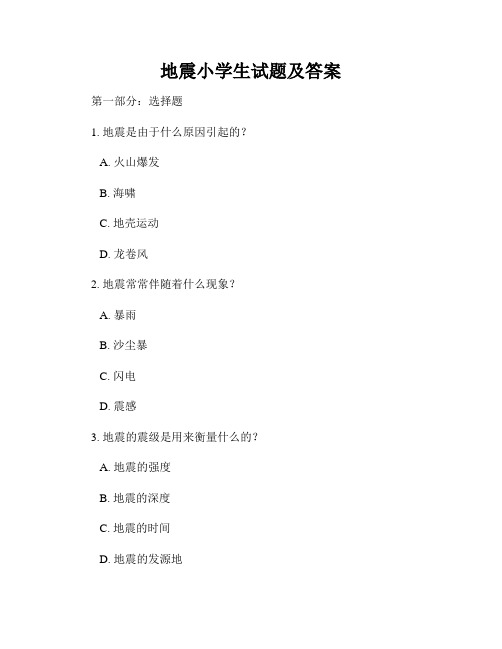 地震小学生试题及答案

第一部分：选择题

1. 地震是由于什么原因引起的？

A. 火山爆发

B. 海啸

C. 地壳运动

D. 龙卷风

2. 地震常常伴随着什么现象？

A. 暴雨

B. 沙尘暴

C. 闪电

D. 震感

3. 地震的震级是用来衡量什么的？

A. 地震的强度

B. 地震的深度

C. 地震的时间

D. 地震的发源地